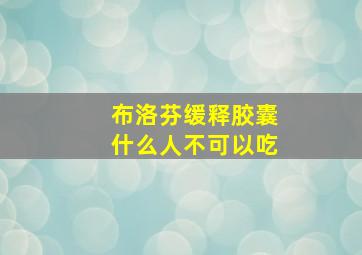 布洛芬缓释胶囊
什么人不可以吃